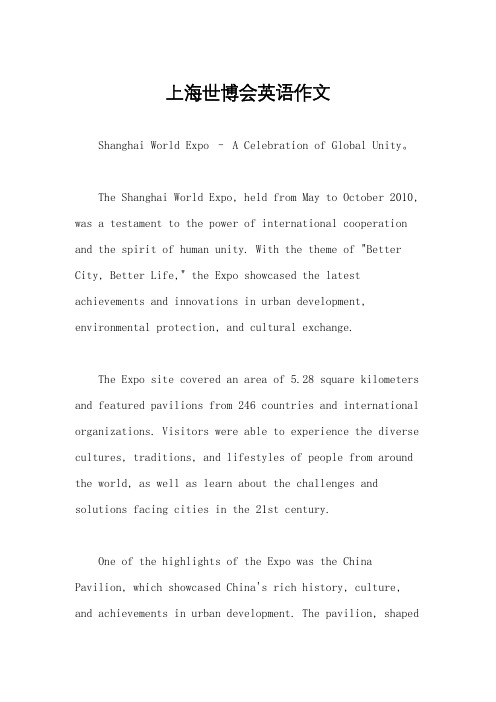 上海世博会英语作文

Shanghai World Expo – A Celebration of Global Unity。

The Shanghai World Expo, held from May to October 2010, was a testament to the power of international cooperation and the spirit of human unity. With the theme of "Better City, Better Life," the Expo showcased the latest achievements and innovations in urban development, environmental protection, and cultural exchange.

The Expo site covered an area of 5.28 square kilometers and featured pavilions from 246 countries and international organizations. Visitors were able to experience the diverse cultures, traditions, and lifestyles of people from around the world, as well as learn about the challenges and solutions facing cities in the 21st century.

One of the highlights of the Expo was the China Pavilion, which showcased China's rich history, culture, and achievements in urban development. The pavilion, shaped